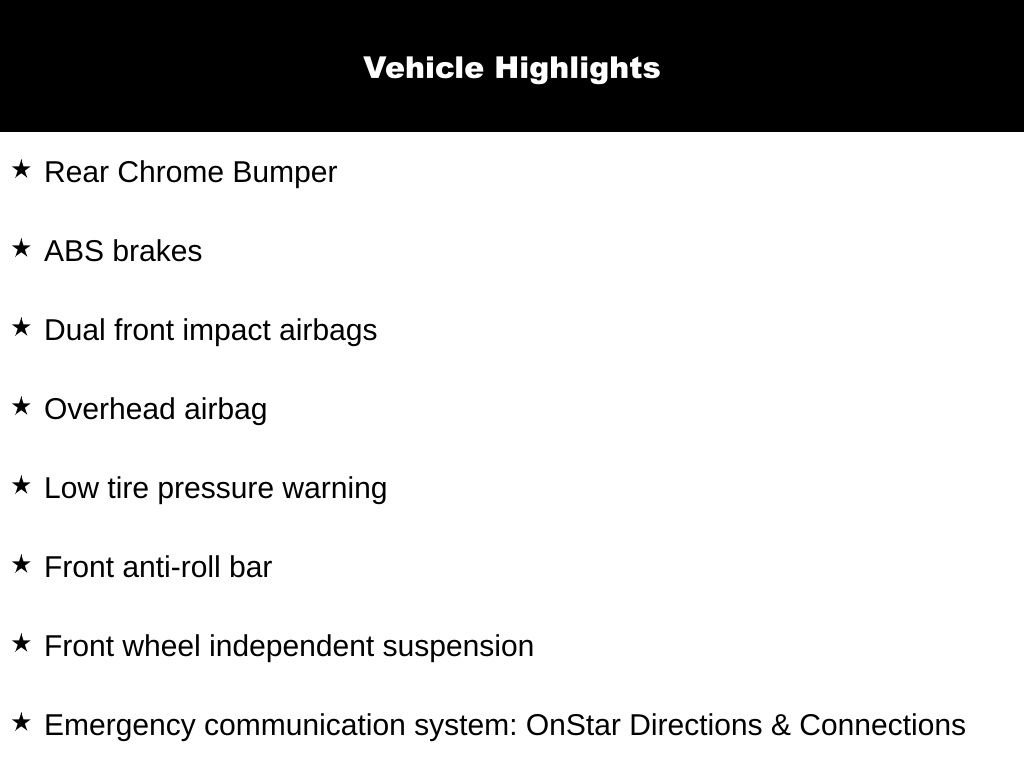 Vehicle Highlights

★ Rear Chrome Bumper

★ ABS brakes

★ Dual front impact airbags

★ Overhead airbag

★ Low tire pressure warning

★ Front anti-roll bar

★ Front wheel independent suspension

★ Emergency communication system: OnStar Directions & Connections